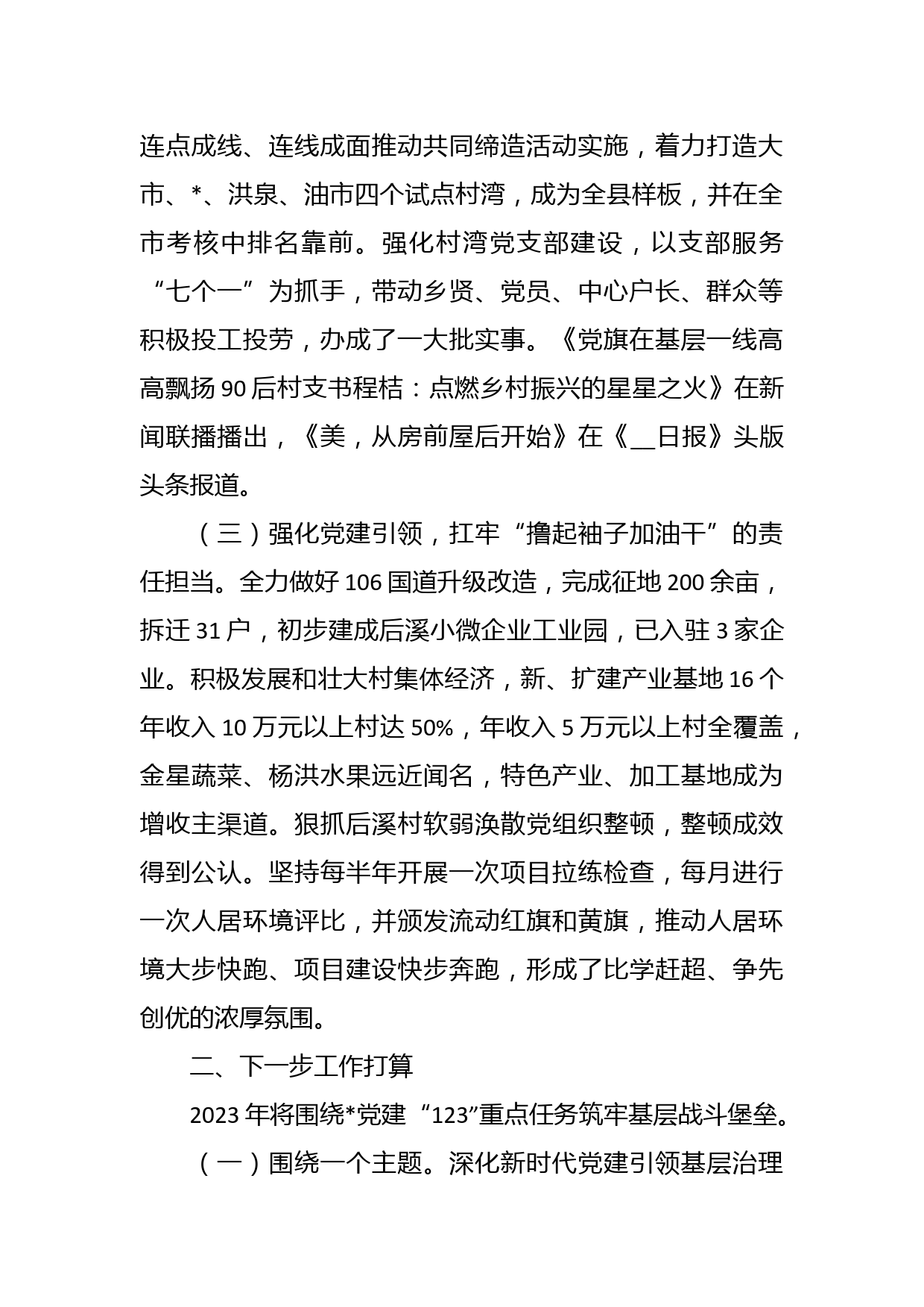 连点成线、连线成面推动共同缔造活动实施，着力打造大市、*、洪泉、油市四个试点村湾，成为全县样板，并在全市考核中排名靠前。强化村湾党支部建设，以支部服务“七个一”为抓手，带动乡贤、党员、中心户长、群众等积极投工投劳，办成了一大批实事。《党旗在基层一线高高飘扬 90 后村支书程桔：点燃乡村振兴的星星之火》在新闻联播播出，《美，从房前屋后开始》在《__日报》头版头条报道。

（三）强化党建引领，扛牢“撸起袖子加油干”的责任担当。全力做好 106 国道升级改造，完成征地 200 余亩，拆迁 31 户，初步建成后溪小微企业工业园，已入驻 3 家企业。积极发展和壮大村集体经济，新、扩建产业基地 16 个年收入 10 万元以上村达 50%，年收入 5 万元以上村全覆盖，金星蔬菜、杨洪水果远近闻名，特色产业、加工基地成为增收主渠道。狠抓后溪村软弱涣散党组织整顿，整顿成效得到公认。坚持每半年开展一次项目拉练检查，每月进行一次人居环境评比，并颁发流动红旗和黄旗，推动人居环境大步快跑、项目建设快步奔跑，形成了比学赶超、争先创优的浓厚氛围。

二、下一步工作打算

2023 年将围绕*党建“123”重点任务筑牢基层战斗堡垒。

（一）围绕一个主题。深化新时代党建引领基层治理